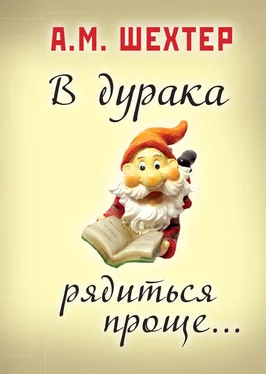 А.М. ШЕХТЕР

В дурака

рядиться
проще...